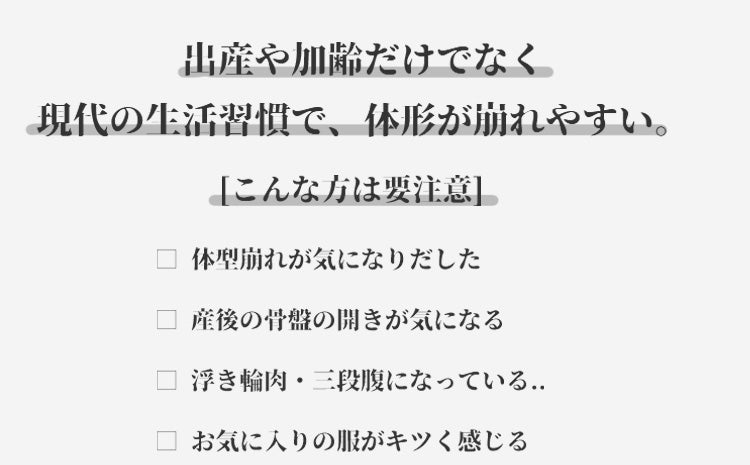 出産や加齢だけでなく
現代の生活習慣で、体形が崩れやすい。

[こんな方は要注意]

□ 体型崩れが気になりだした

□ 産後の骨盤の開きが気になる

□ 浮き輪肉・三段腹になっている..

□ お気に入りの服がキツく感じる